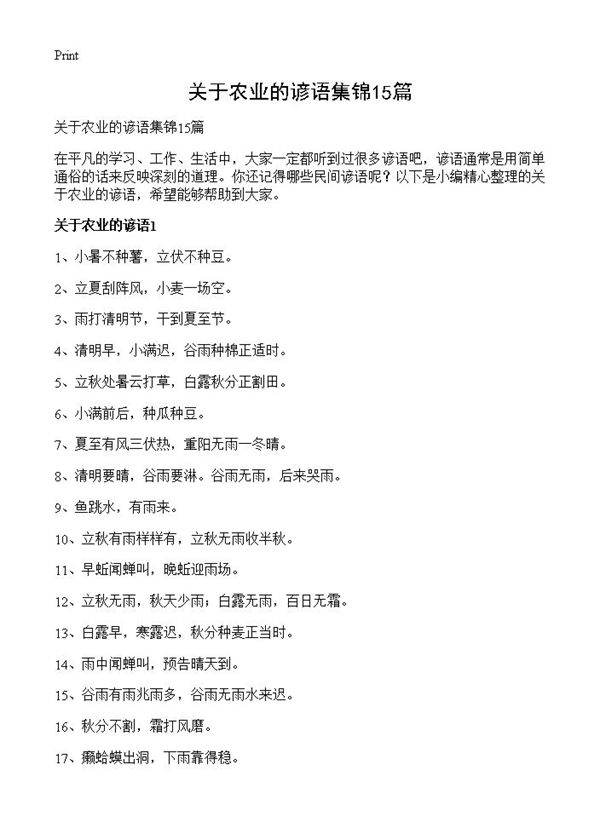 Print

关于农业的谚语集锦15篇

关于农业的谚语集锦15篇

在平凡的学习、工作、生活中，大家一定都听到过很多谚语吧，谚语通常是用简单通俗的话来反映深刻的道理。你还记得哪些民间谚语呢？以下是小编精心整理的关于农业的谚语，希望能够帮助到大家。

关于农业的谚语1

1、小暑不种薯，立伏不种豆。

2、立夏刮阵风，小麦一场空。

3、雨打清明节，干到夏至节。

4、清明早，小满迟，谷雨种棉正适时。

5、立秋处暑云打草，白露秋分正割田。

6、小满前后，种瓜种豆。

7、夏至有风三伏热，重阳无雨一冬晴。

8、清明要晴，谷雨要淋。谷雨无雨，后来哭雨。

9、鱼跳水，有雨来。

10、立秋有雨样样有，立秋无雨收半秋。

11、早蚯闻蝉叫，晚蚯迎雨场。

12、立秋无雨，秋天少雨；白露无雨，百日无霜。

13、白露早，寒露迟，秋分种麦正当时。

14、雨中闻蝉叫，预告晴天到。

15、谷雨有雨兆雨多，谷雨无雨水来迟。

16、秋分不割，霜打风磨。

17、癞蛤蟆出洞，下雨靠得稳。